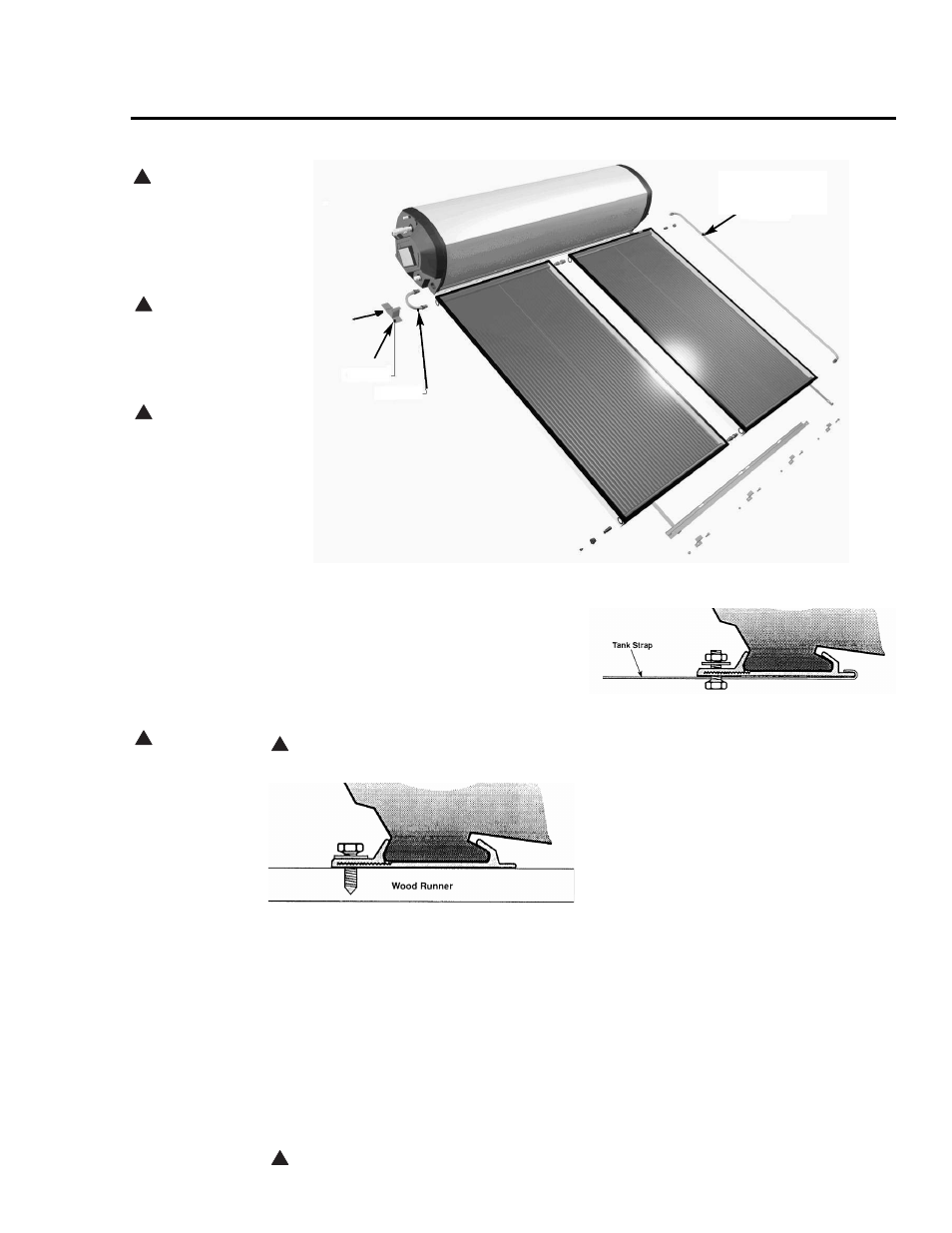 Tank Strap

Wood Runner